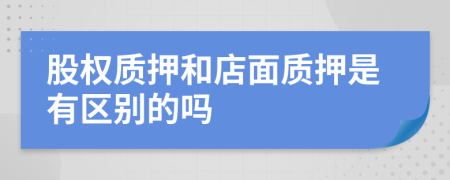 股权质押和店面质押是有区别的吗